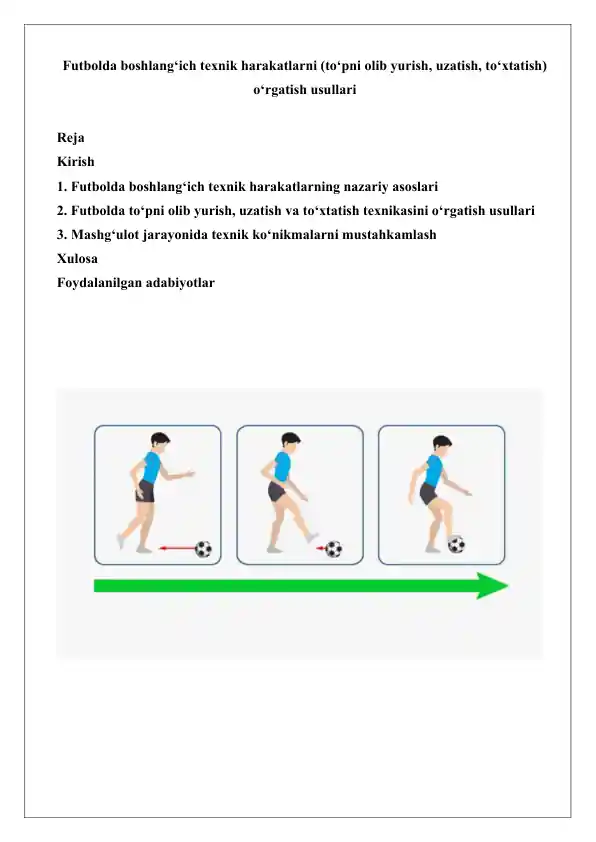 Futbolda boshlang‘ich texnik harakatlarni (to‘pni olib yurish, uzatish, to‘xtatish) o‘rgatish usullari

Reja
Kirish
1. Futbolda boshlang‘ich texnik harakatlarning nazariy asoslari
2. Futbolda to‘pni olib yurish, uzatish va to‘xtatish texnikasini o‘rgatish usullari
3. Mashg‘ulot jarayonida texnik ko‘nikmalarni mustahkamlash
Xulosa
Foydalanilgan adabiyotlar